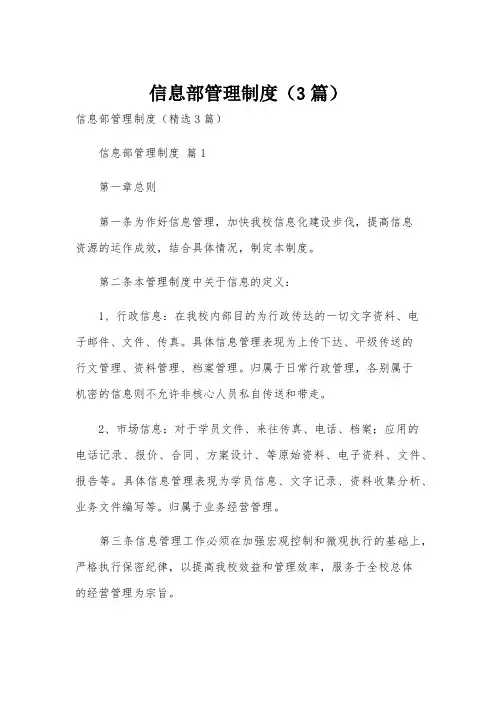 信息部管理制度（3篇）

信息部管理制度（精选3篇）

信息部管理制度 篇1

第一章总则

第一条为作好信息管理，加快我校信息化建设步伐，提高信息资源的运作成效，结合具体情况，制定本制度。

第二条本管理制度中关于信息的定义：

1、行政信息：在我校内部目的为行政传达的一切文字资料、电子邮件、文件、传真。具体信息管理表现为上传下达、平级传送的行文管理、资料管理、档案管理。归属于日常行政管理，各别属于机密的信息则不允许非核心人员私自传送和带走。

2、市场信息：对于学员文件、来往传真、电话、档案；应用的电话记录、报价、合同、方案设计、等原始资料、电子资料、文件、报告等。具体信息管理表现为学员信息、文字记录、资料收集分析、业务文件编写等。归属于业务经营管理。

第三条信息管理工作必须在加强宏观控制和微观执行的基础上，严格执行保密纪律，以提高我校效益和管理效率，服务于全校总体的经营管理为宗旨。